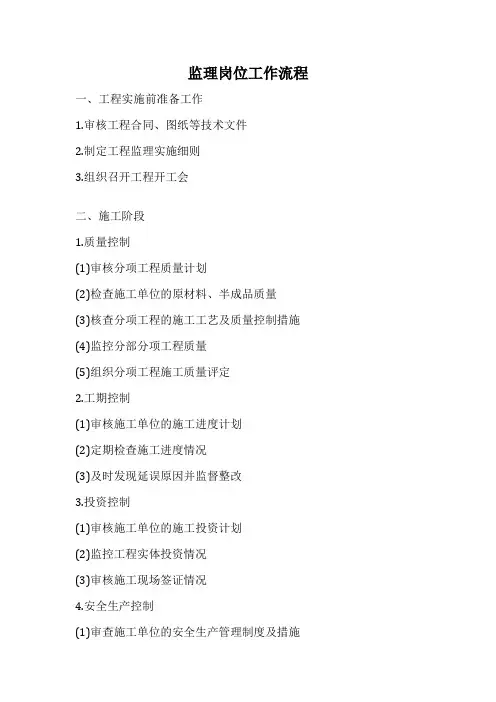 监理岗位工作流程

一、工程实施前准备工作

1.审核工程合同、图纸等技术文件

2.制定工程监理实施细则

3.组织召开工程开工会

二、施工阶段

1.质量控制

(1)审核分项工程质量计划

(2)检查施工单位的原材料、半成品质量

(3)核查分项工程的施工工艺及质量控制措施

(4)监控分部分项工程质量

(5)组织分项工程施工质量评定

2.工期控制

(1)审核施工单位的施工进度计划

(2)定期检查施工进度情况

(3)及时发现延误原因并监督整改

3.投资控制

(1)审核施工单位的施工投资计划

(2)监控工程实体投资情况

(3)审核施工现场签证情况

4.安全生产控制

(1)审查施工单位的安全生产管理制度及措施